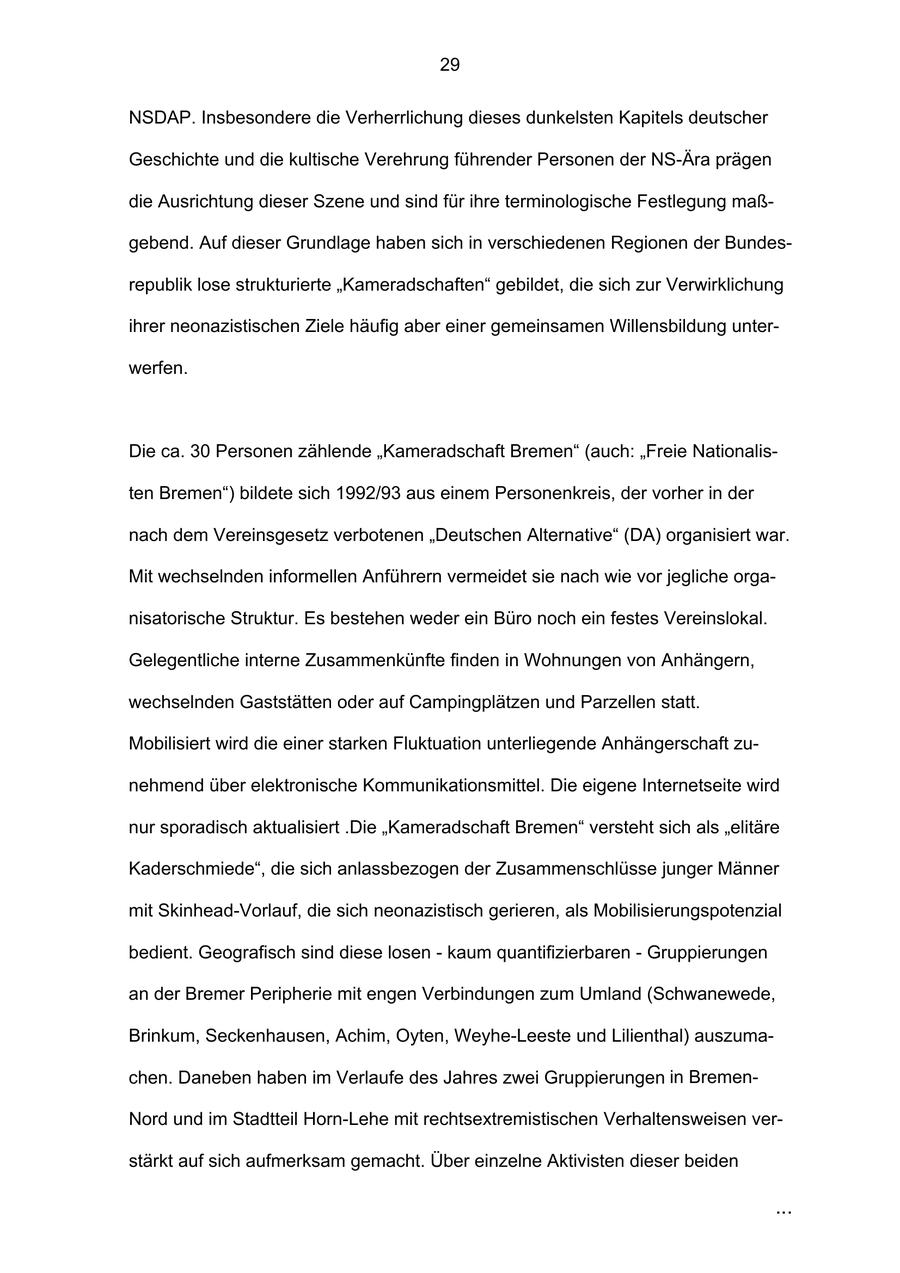 29

NSDAP. Insbesondere die Verherrlichung dieses dunkelsten Kapitels deutscher Geschichte und die kultische Verehrung führender Personen der NS-Ära prägen die Ausrichtung dieser Szene und sind für ihre terminologische Festlegung maßgebend. Auf dieser Grundlage haben sich in verschiedenen Regionen der Bundesrepublik lose strukturierte „Kameradschaften“ gebildet, die sich zur Verwirklichung ihrer neonazistischen Ziele häufig aber einer gemeinsamen Willensbildung unterwerfen.

Die ca. 30 Personen zählende „Kameradschaft Bremen“ (auch: „Freie Nationalisten Bremen“) bildete sich 1992/93 aus einem Personenkreis, der vorher in der nach dem Vereinsgesetz verbotenen „Deutschen Alternative“ (DA) organisiert war. Mit wechselnden informellen Anführern vermeidet sie nach wie vor jegliche organisatorische Struktur. Es bestehen weder ein Büro noch ein festes Vereinslokal. Gelegentliche interne Zusammenkünfte finden in Wohnungen von Anhängern, wechselnden Gaststätten oder auf Campingplätzen und Parzellen statt.
Mobilisiert wird die einer starken Fluktuation unterliegende Anhängerschaft zunehmend über elektronische Kommunikationsmittel. Die eigene Internetseite wird nur sporadisch aktualisiert .Die „Kameradschaft Bremen“ versteht sich als „elitäre Kaderschmiede“, die sich anlassbezogen der Zusammenschlüsse junger Männer mit Skinhead-Vorlauf, die sich neonazistisch gerieren, als Mobilisierungspotenzial bedient. Geografisch sind diese losen - kaum quantifizierbaren - Gruppierungen an der Bremer Peripherie mit engen Verbindungen zum Umland (Schwanewede, Brinkum, Seckenhausen, Achim, Oyten, Weyhe-Leeste und Lilienthal) auszumachen. Daneben haben im Verlaufe des Jahres zwei Gruppierungen in Bremen-Nord und im Stadtteil Horn-Lehe mit rechtsextremistischen Verhaltensweisen verstärkt auf sich aufmerksam gemacht. Über einzelne Aktivisten dieser beiden

...